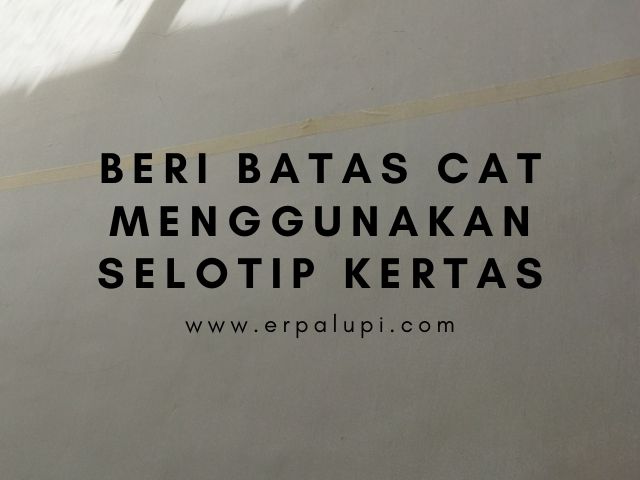 BERI BATAS CAT MENGGUNAKAN SELOTIP KERTAS

www.erpalupi.com